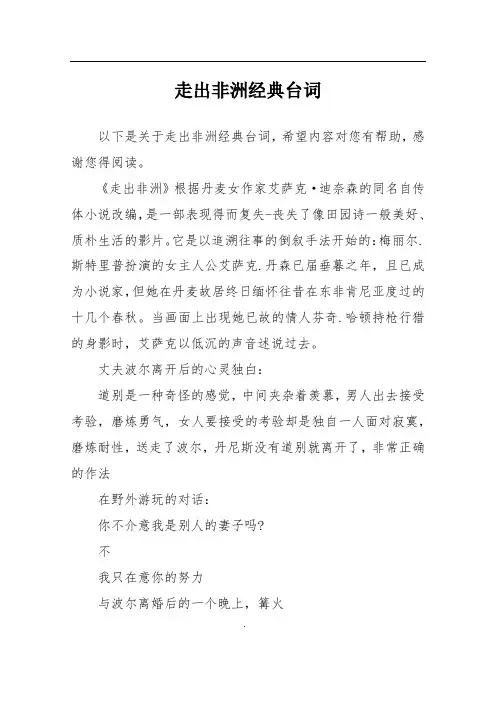 走出非洲经典台词

以下是关于走出非洲经典台词，希望内容对您有帮助，感谢您得阅读。

《走出非洲》根据丹麦女作家艾萨克·迪奈森的同名自传体小说改编，是一部表现得而复失-丧失了像田园诗一般美好、质朴生活的影片。它是以追溯往事的倒叙手法开始的：梅丽尔.斯特里普扮演的女主人公艾萨克.丹森已届垂暮之年，且已成为小说家，但她在丹麦故居终日缅怀往昔在东非肯尼亚度过的十几个春秋。当画面上出现她已故的情人芬奇.哈顿持枪行猎的身影时，艾萨克以低沉的声音述说过去。

丈夫波尔离开后的心灵独白：

道别是一种奇怪的感觉，中间夹杂着羡慕，男人出去接受考验，磨炼勇气，女人要接受的考验却是独自一人面对寂寞，磨炼耐性，送走了波尔，丹尼斯没有道别就离开了，非常正确的作法

在野外游玩的对话：

你不介意我是别人的妻子吗?

不

我只在意你的努力

与波尔离婚后的一个晚上，篝火

.